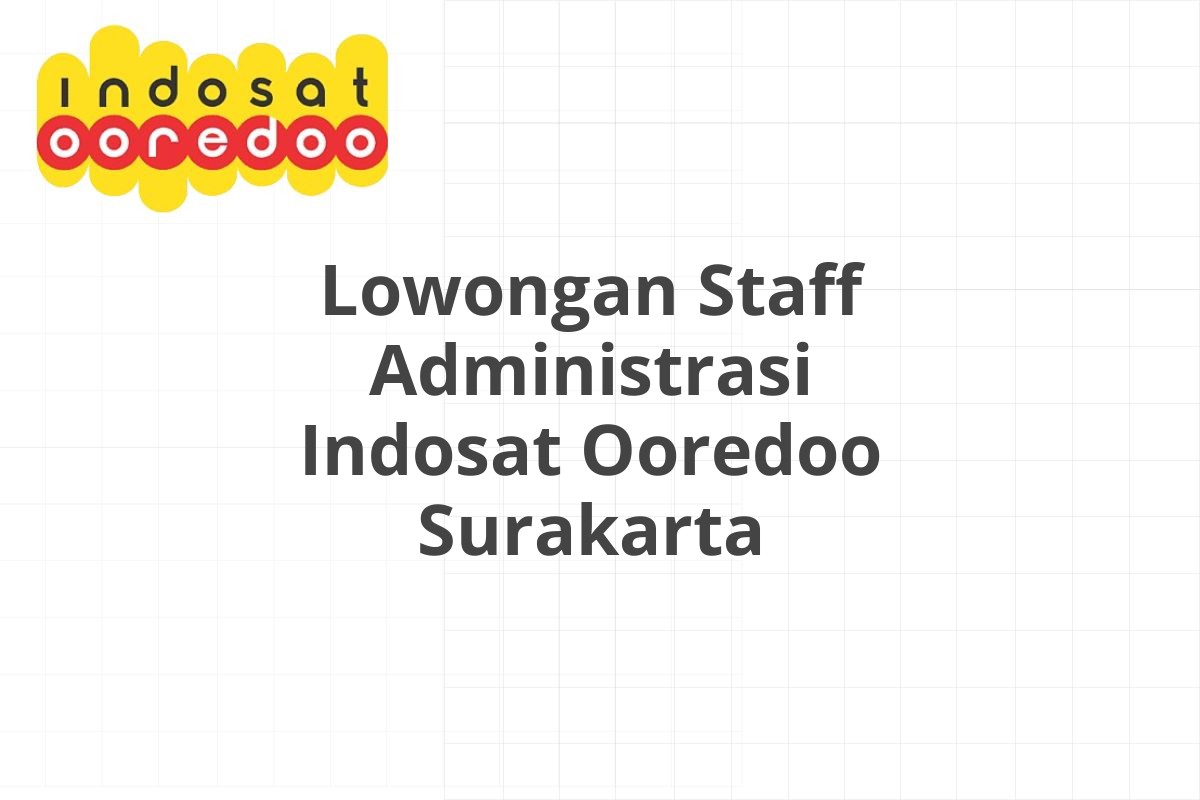 indosat
ooredoo

Lowongan Staff Administrasi Indosat Ooredoo Surakarta